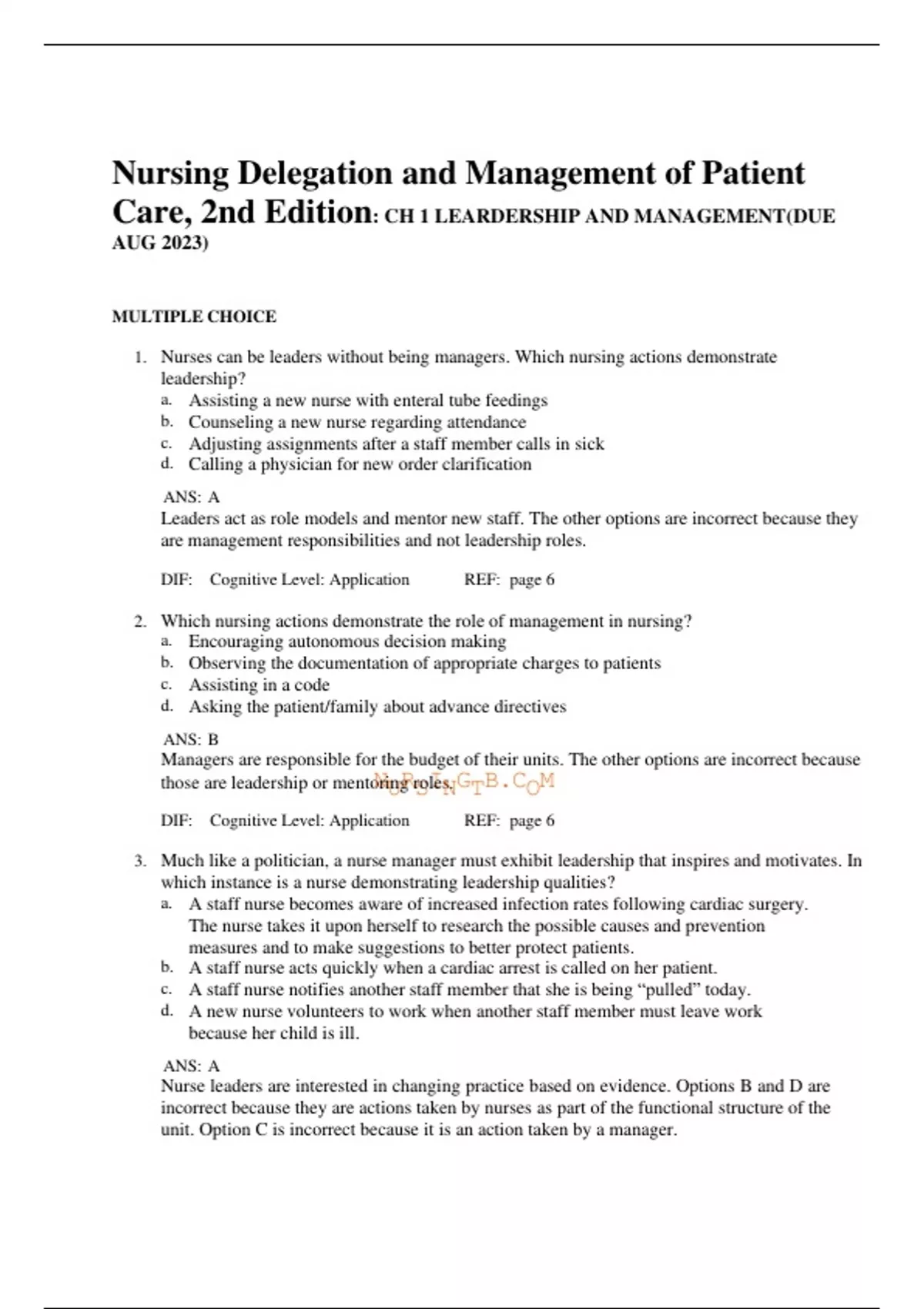 Nursing Delegation and Management of Patient Care, 2nd Edition: CH 1 LEARDERSHIP AND MANAGEMENT(DUE AUG 2023)

MULTIPLE CHOICE

1. Nurses can be leaders without being managers. Which nursing actions demonstrate leadership?
a. Assisting a new nurse with enteral tube feedings
b. Counseling a new nurse regarding attendance
c. Adjusting assignments after a staff member calls in sick
d. Calling a physician for new order clarification

ANS: A
Leaders act as role models and mentor new staff. The other options are incorrect because they are management responsibilities and not leadership roles.

DIF: Cognitive Level: Application REF: page 6

2. Which nursing actions demonstrate the role of management in nursing?
a. Encouraging autonomous decision making
b. Observing the documentation of appropriate charges to patients
c. Assisting in a code
d. Asking the patient/family about advance directives

ANS: B
Managers are responsible for the budget of their units. The other options are incorrect because those are leadership or mentoring roles. NURSINGTB.COM

DIF: Cognitive Level: Application REF: page 6

3. Much like a politician, a nurse manager must exhibit leadership that inspires and motivates. In which instance is a nurse demonstrating leadership qualities?
a. A staff nurse becomes aware of increased infection rates following cardiac surgery. The nurse takes it upon herself to research the possible causes and prevention measures and to make suggestions to better protect patients.
b. A staff nurse acts quickly when a cardiac arrest is called on her patient.
c. A staff nurse notifies another staff member that she is being “pulled” today.
d. A new nurse volunteers to work when another staff member must leave work because her child is ill.

ANS: A
Nurse leaders are interested in changing practice based on evidence. Options B and D are incorrect because they are actions taken by nurses as part of the functional structure of the unit. Option C is incorrect because it is an action taken by a manager.